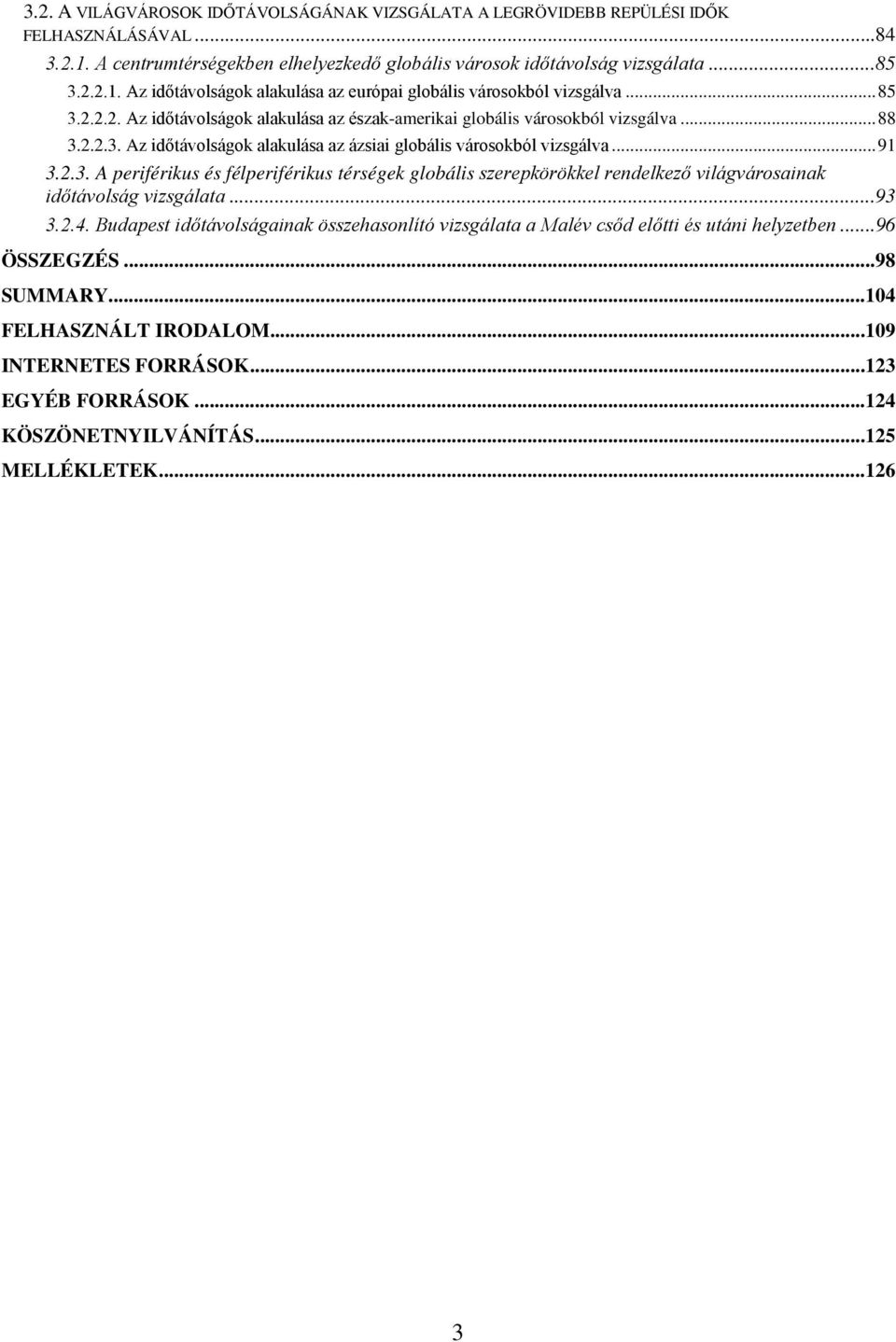 3.2. A VILÁGVÁROSOK IDŐTÁVOLSÁGÁNAK VIZSGÁLATA A LEGRÖVIDEBB REPÜLÉSI IDŐK FELHASZNÁLÁSÁVAL ...84
3.2.1. A centrumtérségekben elhelyezkedő globális városok időtávolság vizsgálata ...85
3.2.2.1. Az időtávolságok alakulása az európai globális városokból vizsgálva ...85
3.2.2.2. Az időtávolságok alakulása az észak-amerikai globális városokból vizsgálva ...88
3.2.2.3. Az időtávolságok alakulása az ázsiai globális városokból vizsgálva ...91
3.2.3. A periférikus és félperiférikus térségek globális szerepkörökkel rendelkező világvárosainak időtávolság vizsgálata ...93
3.2.4. Budapest időtávolságainak összehasonlító vizsgálata a Malév csőd előtti és utáni helyzetben ...96
ÖSSZEGZÉS ...98
SUMMARY...104
FELHASZNÁLT IRODALOM...109
INTERNETES FORRÁSOK...123
EGYÉB FORRÁSOK ...124
KÖSZÖNETNYILVÁNÍTÁS...125
MELLÉKLETEK...126

3